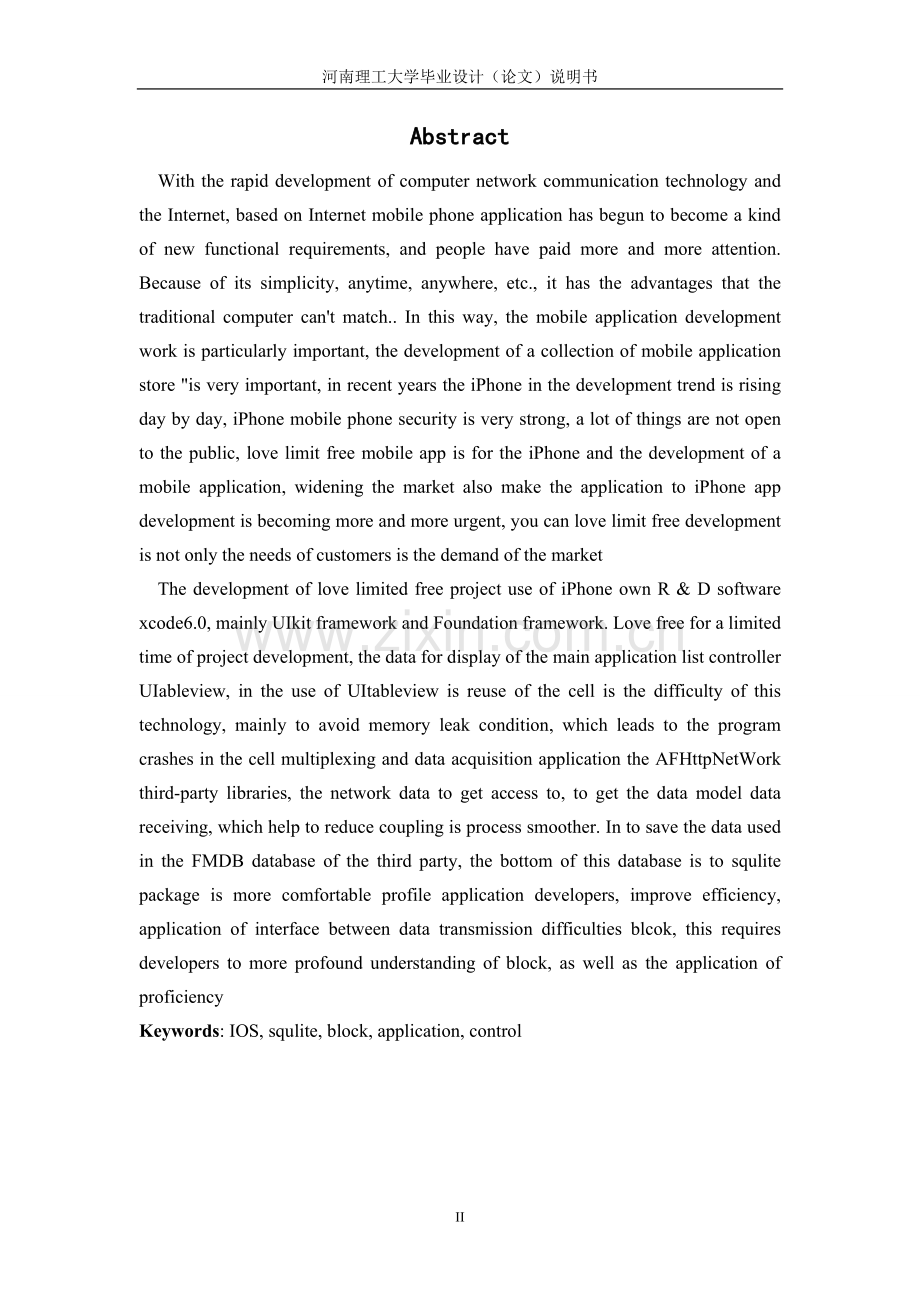 河南理工大学毕业设计（论文）说明书

Abstract

With the rapid development of computer network communication technology and the Internet, based on Internet mobile phone application has begun to become a kind of new functional requirements, and people have paid more and more attention. Because of its simplicity, anytime, anywhere, etc., it has the advantages that the traditional computer can't match.. In this way, the mobile application development work is particularly important, the development of a collection of mobile application store "is very important, in recent years the iPhone in the development trend is rising day by day, iPhone mobile phone security is very strong, a lot of things are not open to the public, love limit free mobile app is for the iPhone and the development of a mobile application, widening the market also make the application to iPhone app development is becoming more and more urgent, you can love limit free development is not only the needs of customers is the demand of the market

The development of love limited free project use of iPhone own R & D software xcode6.0, mainly UIkit framework and Foundation framework. Love free for a limited time of project development, the data for display of the main application list controller UIableview, in the use of UItableview is reuse of the cell is the difficulty of this technology, mainly to avoid memory leak condition, which leads to the program crashes in the cell multiplexing and data acquisition application the AFHttpNetWork third-party libraries, the network data to get access to, to get the data model data receiving, which help to reduce coupling is process smoother. In to save the data used in the FMDB database of the third party, the bottom of this database is to squlite package is more comfortable profile application developers, improve efficiency, application of interface between data transmission difficulties blcok, this requires developers to more profound understanding of block, as well as the application of proficiency

Keywords: IOS, squlite, block, application, control

www.zixin.com.cn

II